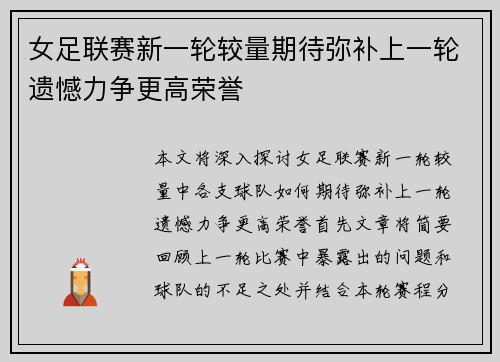 女足联赛新一轮较量期待弥补上一轮遗憾力争更高荣誉

本文将深入探讨女足联赛新一轮较量中各支球队如何期待弥补上一轮遗憾力争更高荣誉首先文章将简要回顾上一轮比赛中暴露出的问题和球队的不足之处并结合本轮赛程分